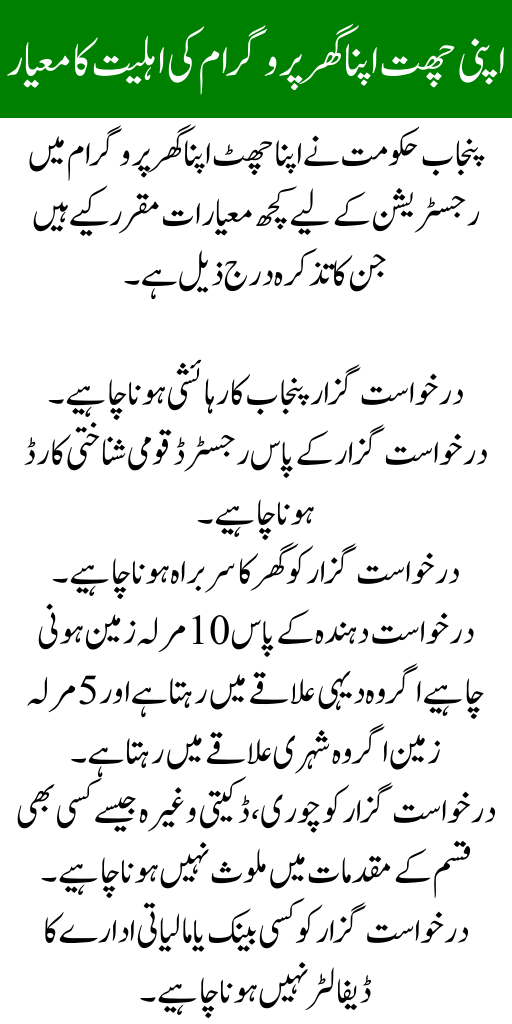 اپنی چھت اپنا گھر پروگرام کی اہلیت کا معیار

پنجاب حکومت نے اپنا چھٹ اپنا گھر پروگرام میں رجسٹریشن کے لیے کچھ معیارات مقرر کیے ہیں جن کا تذکرہ درج ذیل ہے۔

درخواست گزار پنجاب کا رہائشی ہونا چاہیے۔
درخواست گزار کے پاس رجسٹرڈ قومی شناختی کارڈ ہونا چاہیے۔
درخواست گزار کو گھر کا سربراہ ہونا چاہیے۔
درخواست دہندہ کے پاس 10 مرلہ زمین ہونی چاہیے اگر وہ دیہی علاقے میں رہتا ہے اور 5 مرلہ زمین اگر وہ شہری علاقے میں رہتا ہے۔
درخواست گزار کو چوری، ڈکیتی وغیرہ جیسے کسی بھی قسم کے مقدمات میں ملوث نہیں ہونا چاہیے۔
درخواست گزار کو کسی بینک یا مالیاتی ادارے کا ڈیفالٹر نہیں ہونا چاہیے۔